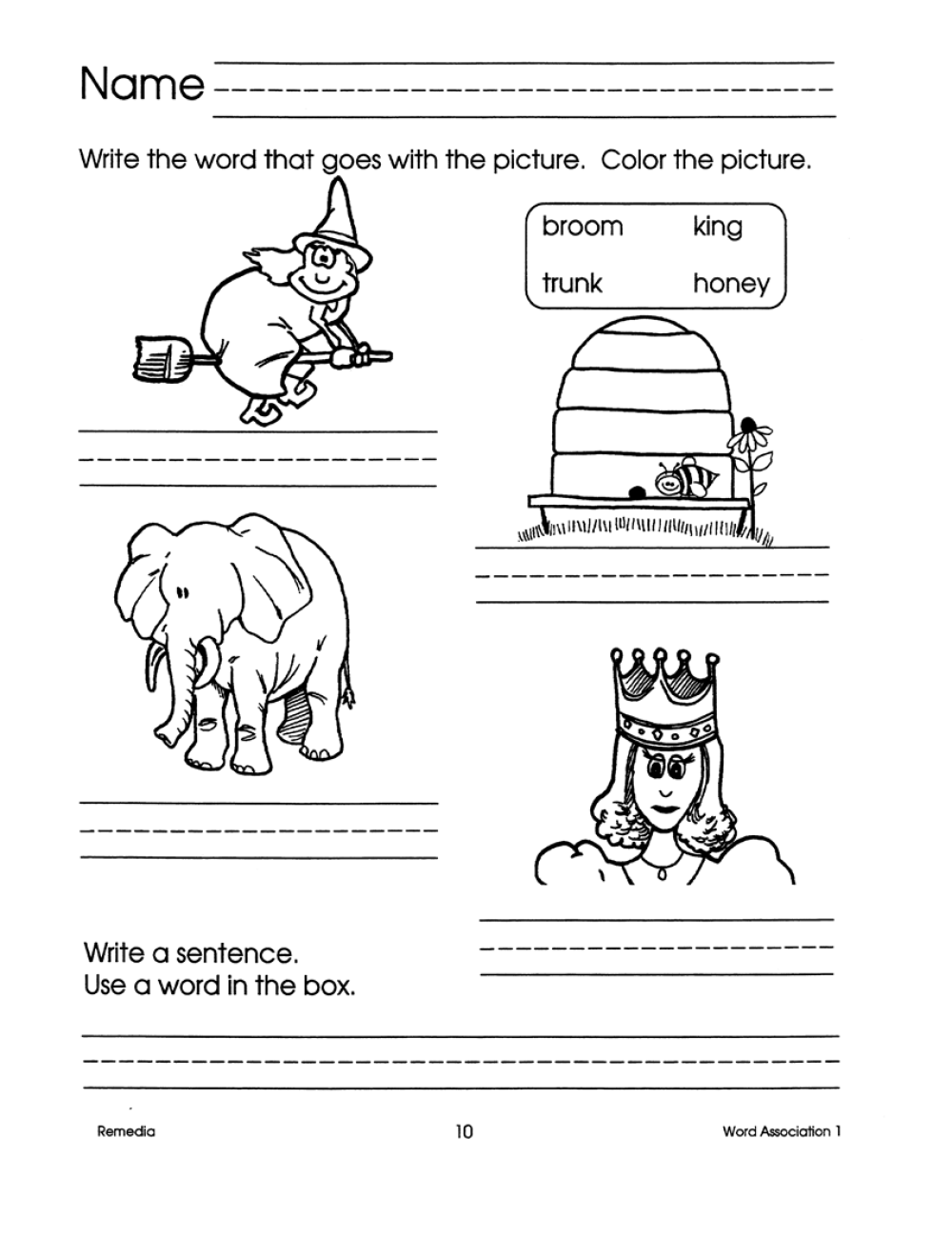 Name ____

Write the word that goes with the picture. Color the picture.

broom king
trunk honey

____

____

____

____

Write a sentence.
Use a word in the box.

____

Remedia 10 Word Association 1